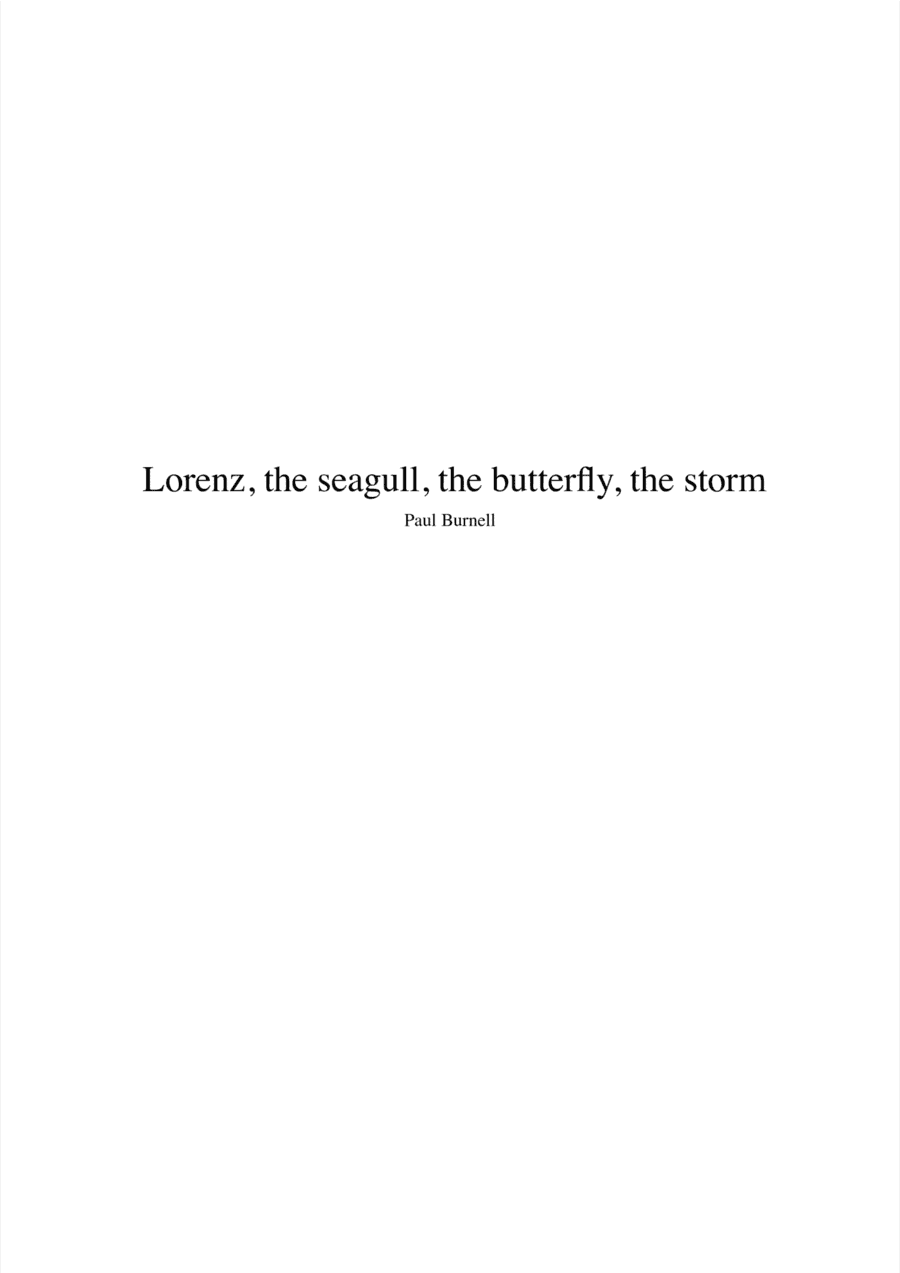 Lorenz, the seagull, the butterfly, the storm

Paul Burnell